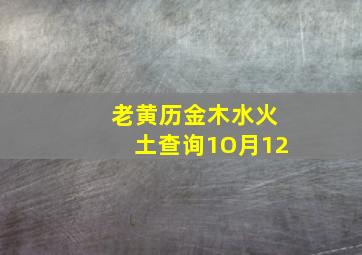 老黄历金木水火土查询10月12